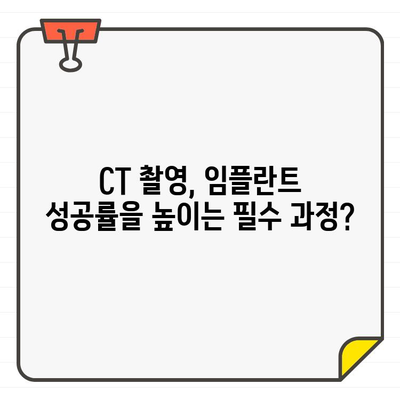 CT 촬영, 임플란트
성공률을 높이는 필수 과정?